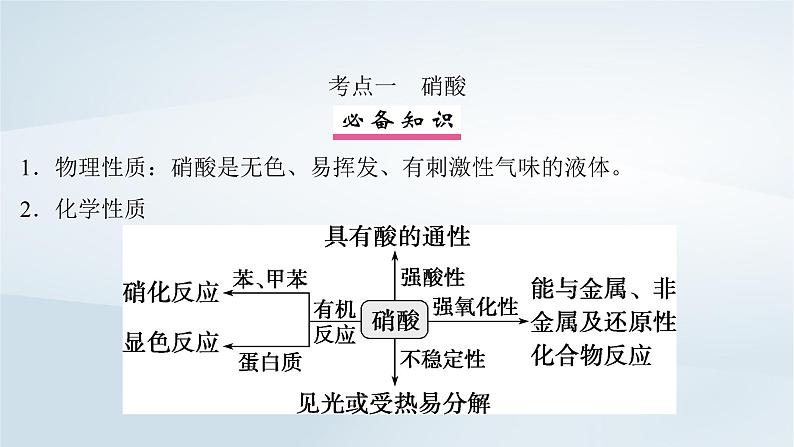 考点一　硝酸

必备知识

1．物理性质：硝酸是无色、易挥发、有刺激性气味的液体。

2．化学性质

具有酸的通性

强酸性

硝化反应

苯、甲苯

有机反应

硝酸

强氧化性

能与金属、非金属及还原性化合物反应

显色反应

蛋白质

不稳定性

见光或受热易分解